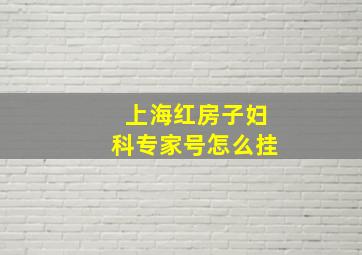 上海红房子妇科专家号怎么挂